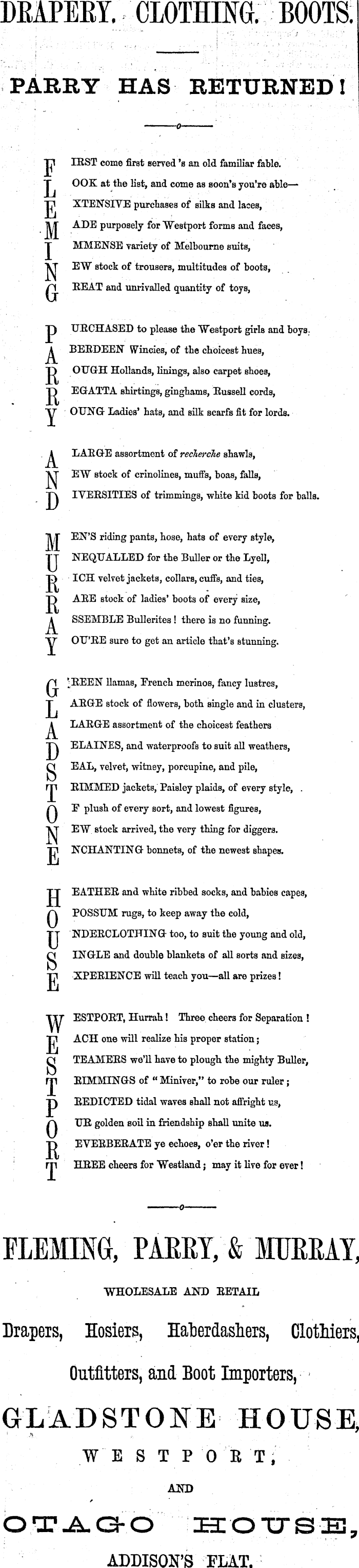 DRAPERY. CLOTHING. BOOTS.

PARRY HAS RETURNED!

FIRST come first served 's an old familiar fable.
LOOK at the list, and come as soon's you're able—
EXTENSIVE purchases of silks and laces,
MADE purposely for Westport forms and faces,
IMMENSE variety of Melbourne suits,
NEW stock of trousers, multitudes of boots,
GREAT and unrivalled quantity of toys,

PURCHASED to please the Westport girls and boys.
ABERDEEN Wincies, of the choicest hues,
ROUGH Hollands, linings, also carpet shoes,
REGATTA shirtings, ginghams, Russell cords,
YOUNG Ladies' hats, and silk scarfs fit for lords.

A LARGE assortment of recherche shawls,
NEW stock of crinolines, muffs, boas, falls,
DIVERSITIES of trimmings, white kid boots for balls.

MEN'S riding pants, hose, hats of every style,
UNEQUALLED for the Buller or the Lyell,
RICH velvet jackets, collars, cuffs, and ties,
RARE stock of ladies' boots of every size,
ASSEMBLE Bullerites! there is no funning.
YOU'RE sure to get an article that's stunning.

GREEN llamas, French merinos, fancy lustres,
LARGE stock of flowers, both single and in clusters,
A LARGE assortment of the choicest feathers
DELAINES, and waterproofs to suit all weathers,
SEAL, velvet, witney, porcupine, and pile,
TRIMMED jackets, Paisley plaids, of every style,
OF plush of every sort, and lowest figures,
NEW stock arrived, the very thing for diggers.
ENCHANTING bonnets, of the newest shapes.

HEATHER and white ribbed socks, and babies capes,
OPOSSUM rugs, to keep away the cold,
UNDERCLOTHING too, to suit the young and old,
SINGLE and double blankets of all sorts and sizes,
EXPERIENCE will teach you—all are prizes!

WESTPORT, Hurrah! Three cheers for Separation!
EACH one will realize his proper station;
STEAMERS we'll have to plough the mighty Buller,
TRIMMINGS of "Miniver," to robe our ruler;
PREDICTED tidal waves shall not affright us,
OUR golden soil in friendship shall unite us.
REVERBERATE ye echoes, o'er the river!
THREE cheers for Westland; may it live for ever!

FLEMING, PARRY, & MURRAY,

WHOLESALE AND RETAIL

Drapers, Hosiers, Haberdashers, Clothiers,

Outfitters, and Boot Importers,

GLADSTONE HOUSE,

WESTPORT,

AND

OTAGO HOUSE,

ADDISON'S FLAT.